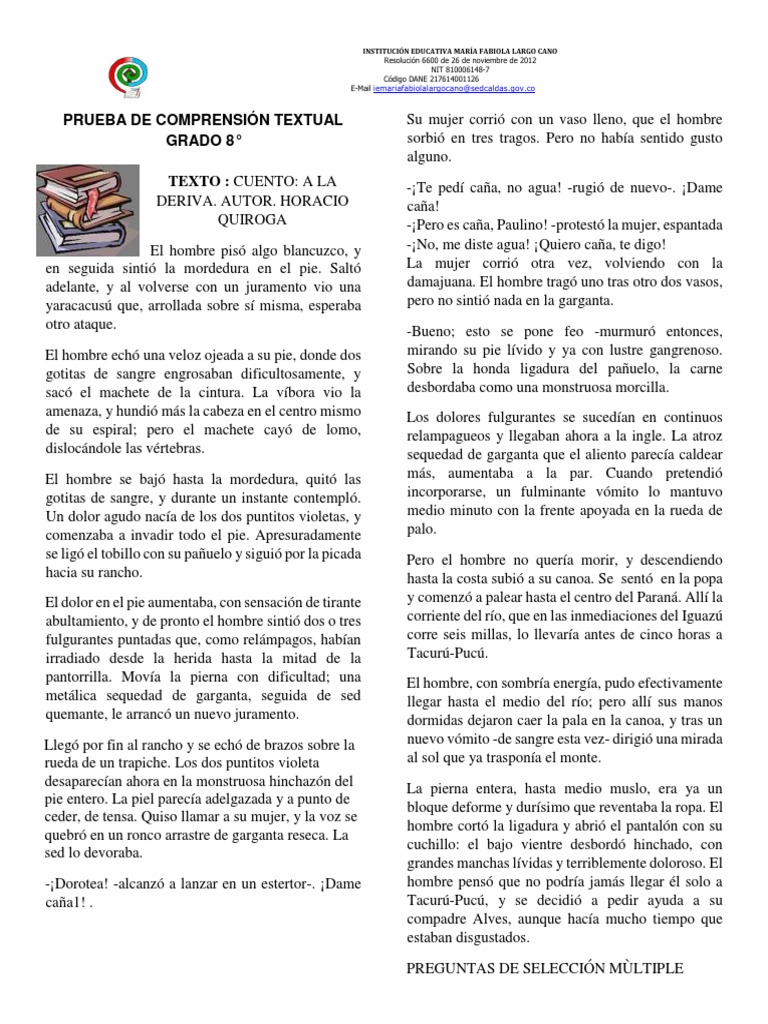 INSTITUCIÓN EDUCATIVA MARÍA FABIOLA LARGO CANO
Resolución 6600 de 26 de noviembre de 2012
NIT 810006148-7
Código DANE 217614001126
E-Mail iemariafabiolalargocano@sedcaldas.gov.co

PRUEBA DE COMPRENSIÓN TEXTUAL GRADO 8°

TEXTO : CUENTO: A LA DERIVA. AUTOR. HORACIO QUIROGA

El hombre pisó algo blancuzco, y en seguida sintió la mordedura en el pie. Saltó adelante, y al volverse con un juramento vio una yaracacusú que, arrollada sobre sí misma, esperaba otro ataque.

El hombre echó una veloz ojeada a su pie, donde dos gotitas de sangre engrosaban dificultosamente, y sacó el machete de la cintura. La víbora vio la amenaza, y hundió más la cabeza en el centro mismo de su espiral; pero el machete cayó de lomo, dislocándole las vértebras.

El hombre se bajó hasta la mordedura, quitó las gotitas de sangre, y durante un instante contempló. Un dolor agudo nacía de los dos puntitos violetas, y comenzaba a invadir todo el pie. Apresuradamente se ligó el tobillo con su pañuelo y siguió por la picada hacia su rancho.

El dolor en el pie aumentaba, con sensación de tirante abultamiento, y de pronto el hombre sintió dos o tres fulgurantes puntadas que, como relámpagos, habían irradiado desde la herida hasta la mitad de la pantorrilla. Movía la pierna con dificultad; una metálica sequedad de garganta, seguida de sed quemante, le arrancó un nuevo juramento.

Llegó por fin al rancho y se echó de brazos sobre la rueda de un trapiche. Los dos puntitos violeta desaparecían ahora en la monstruosa hinchazón del pie entero. La piel parecía adelgazada y a punto de ceder, de tensa. Quiso llamar a su mujer, y la voz se quebró en un ronco arrastre de garganta reseca. La sed lo devoraba.

-¡Dorotea! -alcanzó a lanzar en un estertor-. ¡Dame caña1! .

Su mujer corrió con un vaso lleno, que el hombre sorbió en tres tragos. Pero no había sentido gusto alguno.

-¡Te pedí caña, no agua! -rugió de nuevo-. ¡Dame caña!
-¡Pero es caña, Paulino! -protestó la mujer, espantada
-¡No, me diste agua! ¡Quiero caña, te digo!
La mujer corrió otra vez, volviendo con la damajuana. El hombre tragó uno tras otro dos vasos, pero no sintió nada en la garganta.

-Bueno; esto se pone feo -murmuró entonces, mirando su pie lívido y ya con lustre gangrenoso. Sobre la honda ligadura del pañuelo, la carne desbordaba como una monstruosa morcilla.

Los dolores fulgurantes se sucedían en continuos relampagueos y llegaban ahora a la ingle. La atroz sequedad de garganta que el aliento parecía caldear más, aumentaba a la par. Cuando pretendió incorporarse, un fulminante vómito lo mantuvo medio minuto con la frente apoyada en la rueda de palo.

Pero el hombre no quería morir, y descendiendo hasta la costa subió a su canoa. Se sentó en la popa y comenzó a palear hasta el centro del Paraná. Allí la corriente del río, que en las inmediaciones del Iguazú corre seis millas, lo llevaría antes de cinco horas a Tacurú-Pucú.

El hombre, con sombría energía, pudo efectivamente llegar hasta el medio del río; pero allí sus manos dormidas dejaron caer la pala en la canoa, y tras un nuevo vómito -de sangre esta vez- dirigió una mirada al sol que ya trasponía el monte.

La pierna entera, hasta medio muslo, era ya un bloque deforme y durísimo que reventaba la ropa. El hombre cortó la ligadura y abrió el pantalón con su cuchillo: el bajo vientre desbordó hinchado, con grandes manchas lívidas y terriblemente doloroso. El hombre pensó que no podría jamás llegar él solo a Tacurú-Pucú, y se decidió a pedir ayuda a su compadre Alves, aunque hacía mucho tiempo que estaban disgustados.

PREGUNTAS DE SELECCIÓN MÙLTIPLE